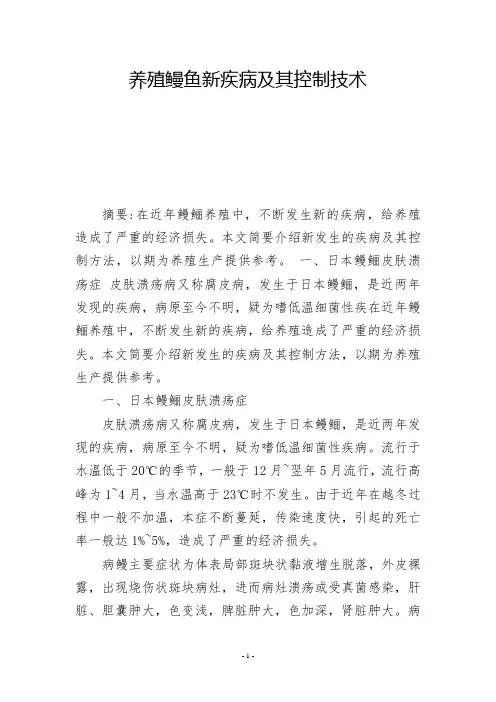 养殖鳗鱼新疾病及其控制技术

摘要:在近年鳗鲡养殖中，不断发生新的疾病，给养殖造成了严重的经济损失。本文简要介绍新发生的疾病及其控制方法，以期为养殖生产提供参考。 一、日本鳗鲡皮肤溃疡症 皮肤溃疡病又称腐皮病，发生于日本鳗鲡，是近两年发现的疾病，病原至今不明，疑为嗜低温细菌性疾在近年鳗鲡养殖中，不断发生新的疾病，给养殖造成了严重的经济损失。本文简要介绍新发生的疾病及其控制方法，以期为养殖生产提供参考。

一、日本鳗鲡皮肤溃疡症

皮肤溃疡病又称腐皮病，发生于日本鳗鲡，是近两年发现的疾病，病原至今不明，疑为嗜低温细菌性疾病。流行于水温低于20℃的季节，一般于12月~翌年5月流行，流行高峰为1~4月，当水温高于23℃时不发生。由于近年在越冬过程中一般不加温，本症不断蔓延，传染速度快，引起的死亡率一般达1%~5%，造成了严重的经济损失。

病鳗主要症状为体表局部斑块状黏液增生脱落，外皮裸露，出现烧伤状斑块病灶，进而病灶溃疡或受真菌感染，肝脏、胆囊肿大，色变浅，脾脏肿大，色加深，肾脏肿大。病

-1-